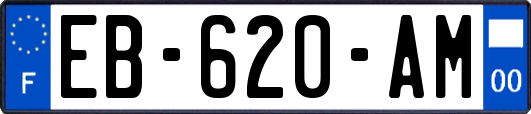 F
EB-620-AM
00